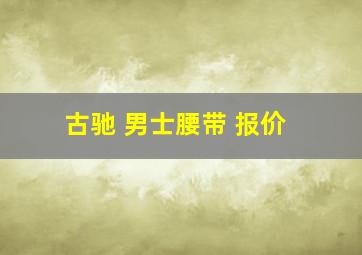 古驰 男士腰带 报价